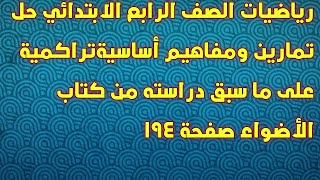 رياضيات الصف الرابع الابتدائي حل تمارين ومفاهيم أساسيةتراكمية على ما سبق دراسته من كتاب الأضواء صفحة ١٩٤